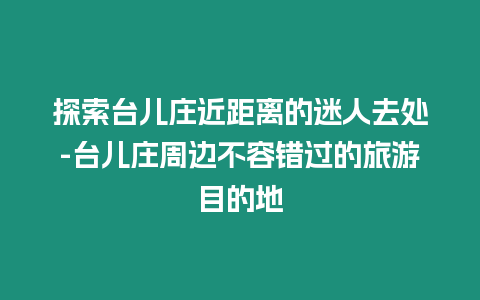 探索台儿庄近距离的迷人去处-台儿庄周边不容错过的旅游目的地